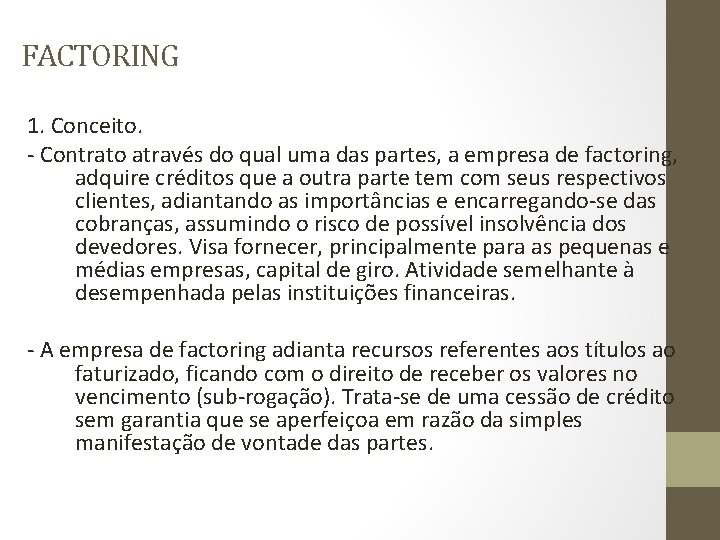 FACTORING

1. Conceito.

- Contrato através do qual uma das partes, a empresa de factoring, adquire créditos que a outra parte tem com seus respectivos clientes, adiantando as importâncias e encarregando-se das cobranças, assumindo o risco de possível insolvência dos devedores. Visa fornecer, principalmente para as pequenas e médias empresas, capital de giro. Atividade semelhante à desempenhada pelas instituições financeiras.

- A empresa de factoring adianta recursos referentes aos títulos ao faturizado, ficando com o direito de receber os valores no vencimento (sub-rogação). Trata-se de uma cessão de crédito sem garantia que se aperfeiçoa em razão da simples manifestação de vontade das partes.